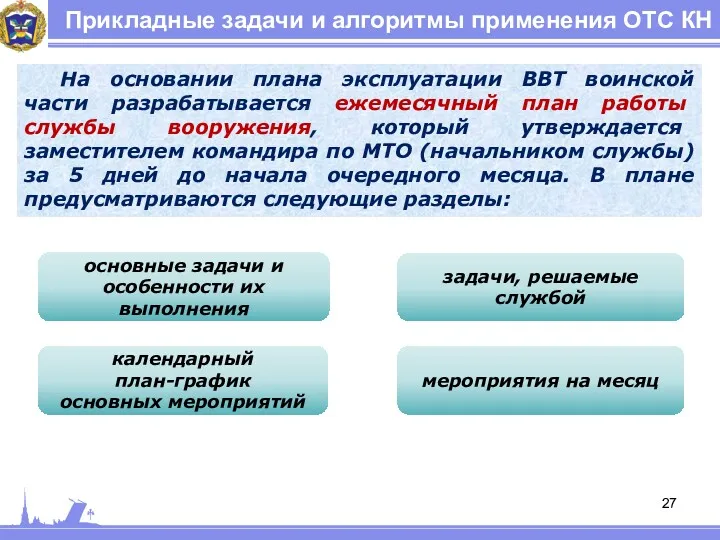 Прикладные задачи и алгоритмы применения ОТС КН

На основании плана эксплуатации ВВТ воинской части разрабатывается ежемесячный план работы службы вооружения, который утверждается заместителем командира по МТО (начальником службы) за 5 дней до начала очередного месяца. В плане предусматриваются следующие разделы:

основные задачи и особенности их выполнения

задачи, решаемые службой

календарный план-график основных мероприятий

мероприятия на месяц

27